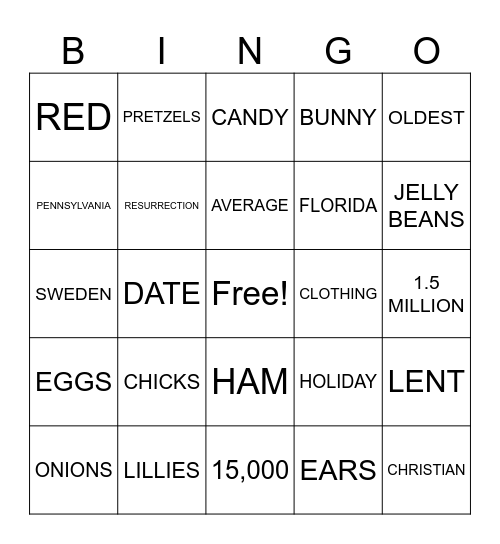 | B | I | N | G | O |
|---|---|---|---|---|
| RED | PRETZELS | CANDY | BUNNY | OLDEST |
| PENNSYLVANIA | RESURRECTION | AVERAGE | FLORIDA | JELLY BEANS |
| SWEDEN | DATE | Free! | CLOTHING | 1.5 MILLION |
| EGGS | CHICKS | HAM | HOLIDAY | LENT |
| ONIONS | LILLIES | 15,000 | EARS | CHRISTIAN |